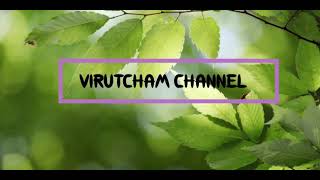 VIRUTCHAM CHANNEL